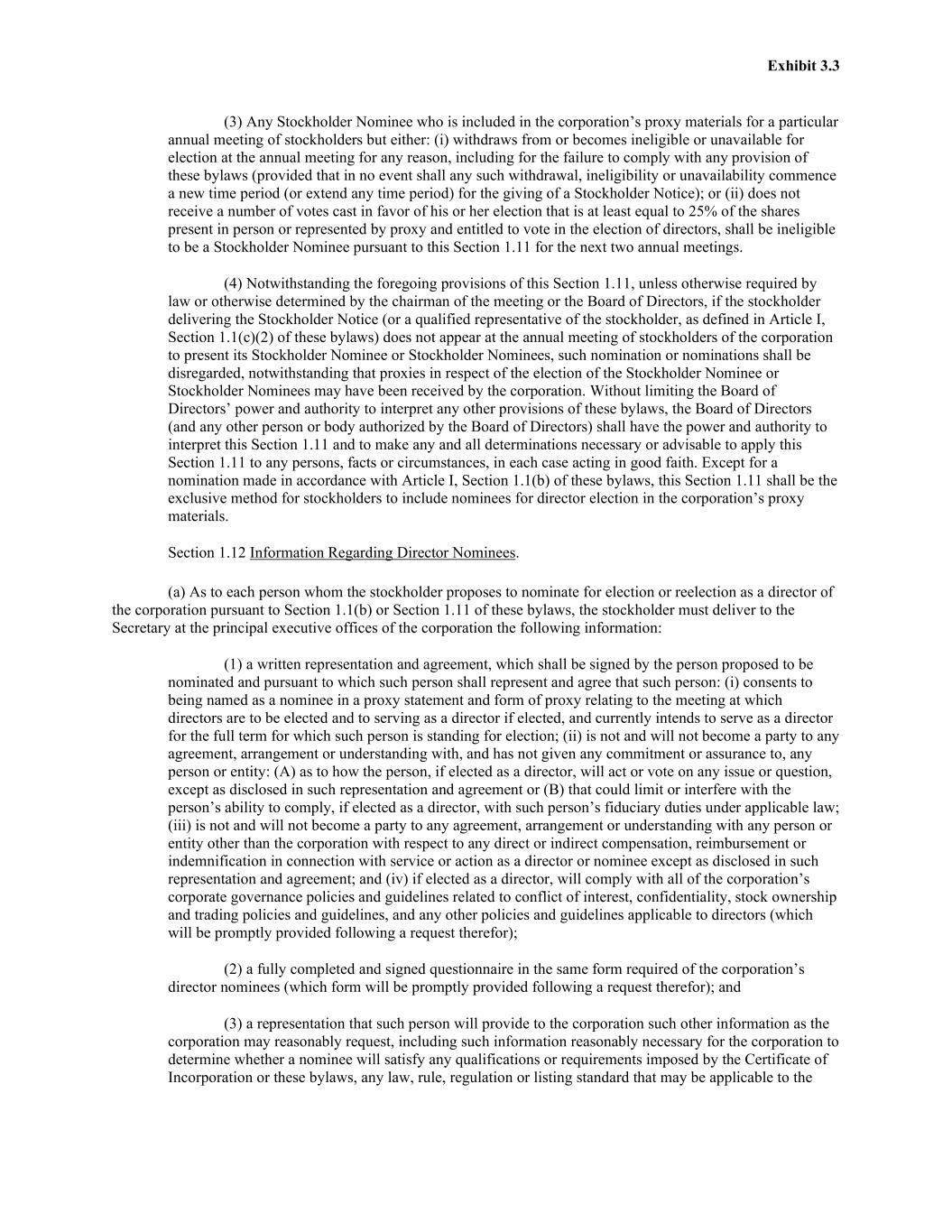 Exhibit 3.3

(3) Any Stockholder Nominee who is included in the corporation’s proxy materials for a particular annual meeting of stockholders but either: (i) withdraws from or becomes ineligible or unavailable for election at the annual meeting for any reason, including for the failure to comply with any provision of these bylaws (provided that in no event shall any such withdrawal, ineligibility or unavailability commence a new time period (or extend any time period) for the giving of a Stockholder Notice); or (ii) does not receive a number of votes cast in favor of his or her election that is at least equal to 25% of the shares present in person or represented by proxy and entitled to vote in the election of directors, shall be ineligible to be a Stockholder Nominee pursuant to this Section 1.11 for the next two annual meetings.

(4) Notwithstanding the foregoing provisions of this Section 1.11, unless otherwise required by law or otherwise determined by the chairman of the meeting or the Board of Directors, if the stockholder delivering the Stockholder Notice (or a qualified representative of the stockholder, as defined in Article I, Section 1.1(c)(2) of these bylaws) does not appear at the annual meeting of stockholders of the corporation to present its Stockholder Nominee or Stockholder Nominees, such nomination or nominations shall be disregarded, notwithstanding that proxies in respect of the election of the Stockholder Nominee or Stockholder Nominees may have been received by the corporation. Without limiting the Board of Directors’ power and authority to interpret any other provisions of these bylaws, the Board of Directors (and any other person or body authorized by the Board of Directors) shall have the power and authority to interpret this Section 1.11 and to make any and all determinations necessary or advisable to apply this Section 1.11 to any persons, facts or circumstances, in each case acting in good faith. Except for a nomination made in accordance with Article I, Section 1.1(b) of these bylaws, this Section 1.11 shall be the exclusive method for stockholders to include nominees for director election in the corporation’s proxy materials.

Section 1.12 Information Regarding Director Nominees.

(a) As to each person whom the stockholder proposes to nominate for election or reelection as a director of the corporation pursuant to Section 1.1(b) or Section 1.11 of these bylaws, the stockholder must deliver to the Secretary at the principal executive offices of the corporation the following information:

(1) a written representation and agreement, which shall be signed by the person proposed to be nominated and pursuant to which such person shall represent and agree that such person: (i) consents to being named as a nominee in a proxy statement and form of proxy relating to the meeting at which directors are to be elected and to serving as a director if elected, and currently intends to serve as a director for the full term for which such person is standing for election; (ii) is not and will not become a party to any agreement, arrangement or understanding with, and has not given any commitment or assurance to, any person or entity: (A) as to how the person, if elected as a director, will act or vote on any issue or question, except as disclosed in such representation and agreement or (B) that could limit or interfere with the person’s ability to comply, if elected as a director, with such person’s fiduciary duties under applicable law; (iii) is not and will not become a party to any agreement, arrangement or understanding with any person or entity other than the corporation with respect to any direct or indirect compensation, reimbursement or indemnification in connection with service or action as a director or nominee except as disclosed in such representation and agreement; and (iv) if elected as a director, will comply with all of the corporation’s corporate governance policies and guidelines related to conflict of interest, confidentiality, stock ownership and trading policies and guidelines, and any other policies and guidelines applicable to directors (which will be promptly provided following a request therefor);

(2) a fully completed and signed questionnaire in the same form required of the corporation’s director nominees (which form will be promptly provided following a request therefor); and

(3) a representation that such person will provide to the corporation such other information as the corporation may reasonably request, including such information reasonably necessary for the corporation to determine whether a nominee will satisfy any qualifications or requirements imposed by the Certificate of Incorporation or these bylaws, any law, rule, regulation or listing standard that may be applicable to the